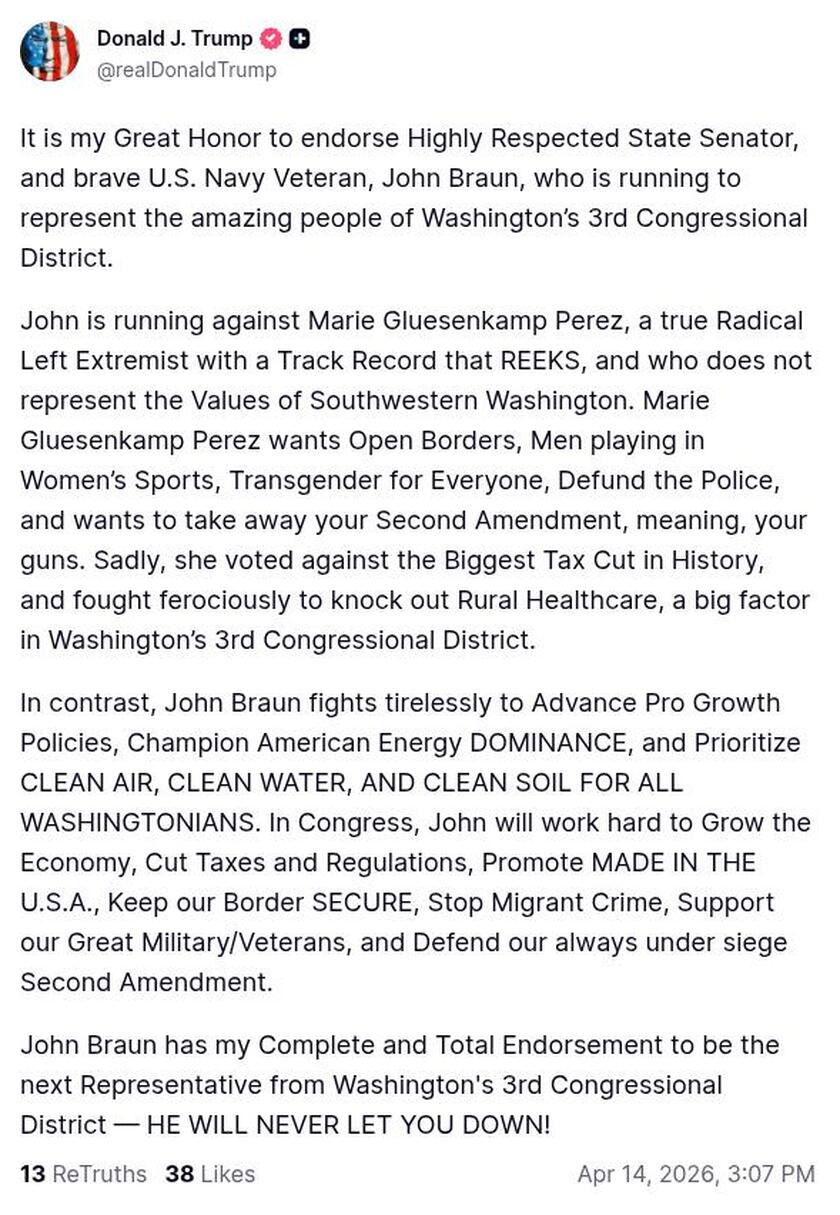 Donald J. Trump
@realDonaldTrump

It is my Great Honor to endorse Highly Respected State Senator, and brave U.S. Navy Veteran, John Braun, who is running to represent the amazing people of Washington's 3rd Congressional District.

John is running against Marie Gluesenkamp Perez, a true Radical Left Extremist with a Track Record that REEKS, and who does not represent the Values of Southwestern Washington. Marie Gluesenkamp Perez wants Open Borders, Men playing in Women's Sports, Transgender for Everyone, Defund the Police, and wants to take away your Second Amendment, meaning, your guns. Sadly, she voted against the Biggest Tax Cut in History, and fought ferociously to knock out Rural Healthcare, a big factor in Washington's 3rd Congressional District.

In contrast, John Braun fights tirelessly to Advance Pro Growth Policies, Champion American Energy DOMINANCE, and Prioritize CLEAN AIR, CLEAN WATER, AND CLEAN SOIL FOR ALL WASHINGTONIANS. In Congress, John will work hard to Grow the Economy, Cut Taxes and Regulations, Promote MADE IN THE U.S.A., Keep our Border SECURE, Stop Migrant Crime, Support our Great Military/Veterans, and Defend our always under siege Second Amendment.

John Braun has my Complete and Total Endorsement to be the next Representative from Washington's 3rd Congressional District — HE WILL NEVER LET YOU DOWN!

13 ReTruths 38 Likes Apr 14, 2026, 3:07 PM